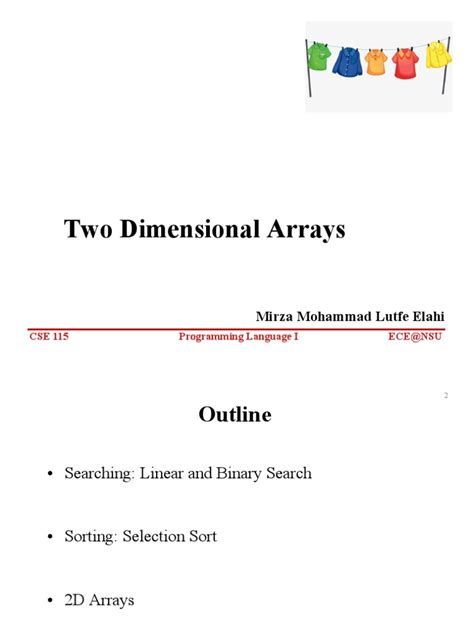 Two Dimensional Arrays

Mirza Mohammad Lutfe Elahi

CSE 115 Programming Language I ECE@NSU

2

Outline

• Searching: Linear and Binary Search

• Sorting: Selection Sort

• 2D Arrays